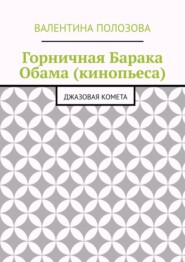 ВАЛЕНТИНА ПОЛОЗОВА

Горничная Барака Обама (кинопьеса)

ДЖАЗОВАЯ КОМЕТА